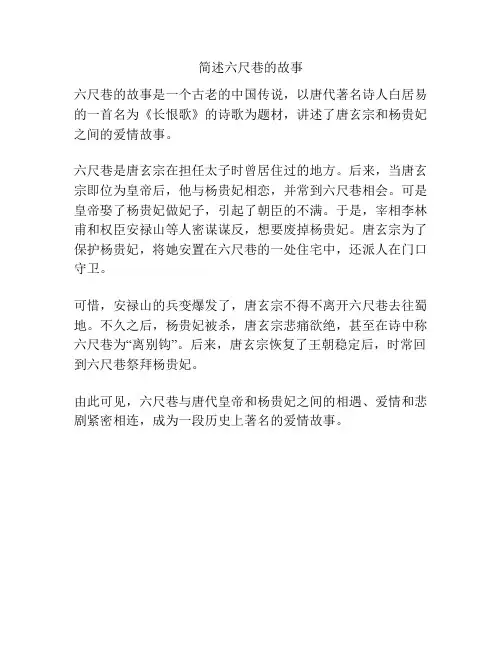 简述六尺巷的故事

六尺巷的故事是一个古老的中国传说，以唐代著名诗人白居易的一首名为《长恨歌》的诗歌为题材，讲述了唐玄宗和杨贵妃之间的爱情故事。

六尺巷是唐玄宗在担任太子时曾居住过的地方。后来，当唐玄宗即位为皇帝后，他与杨贵妃相恋，并常到六尺巷相会。可是皇帝娶了杨贵妃做妃子，引起了朝臣的不满。于是，宰相李林甫和权臣安禄山等人密谋谋反，想要废掉杨贵妃。唐玄宗为了保护杨贵妃，将她安置在六尺巷的一处住宅中，还派人在门口守卫。

可惜，安禄山的兵变爆发了，唐玄宗不得不离开六尺巷去往蜀地。不久之后，杨贵妃被杀，唐玄宗悲痛欲绝，甚至在诗中称六尺巷为“离别钩”。后来，唐玄宗恢复了王朝稳定后，时常回到六尺巷祭拜杨贵妃。

由此可见，六尺巷与唐代皇帝和杨贵妃之间的相遇、爱情和悲剧紧密相连，成为一段历史上著名的爱情故事。